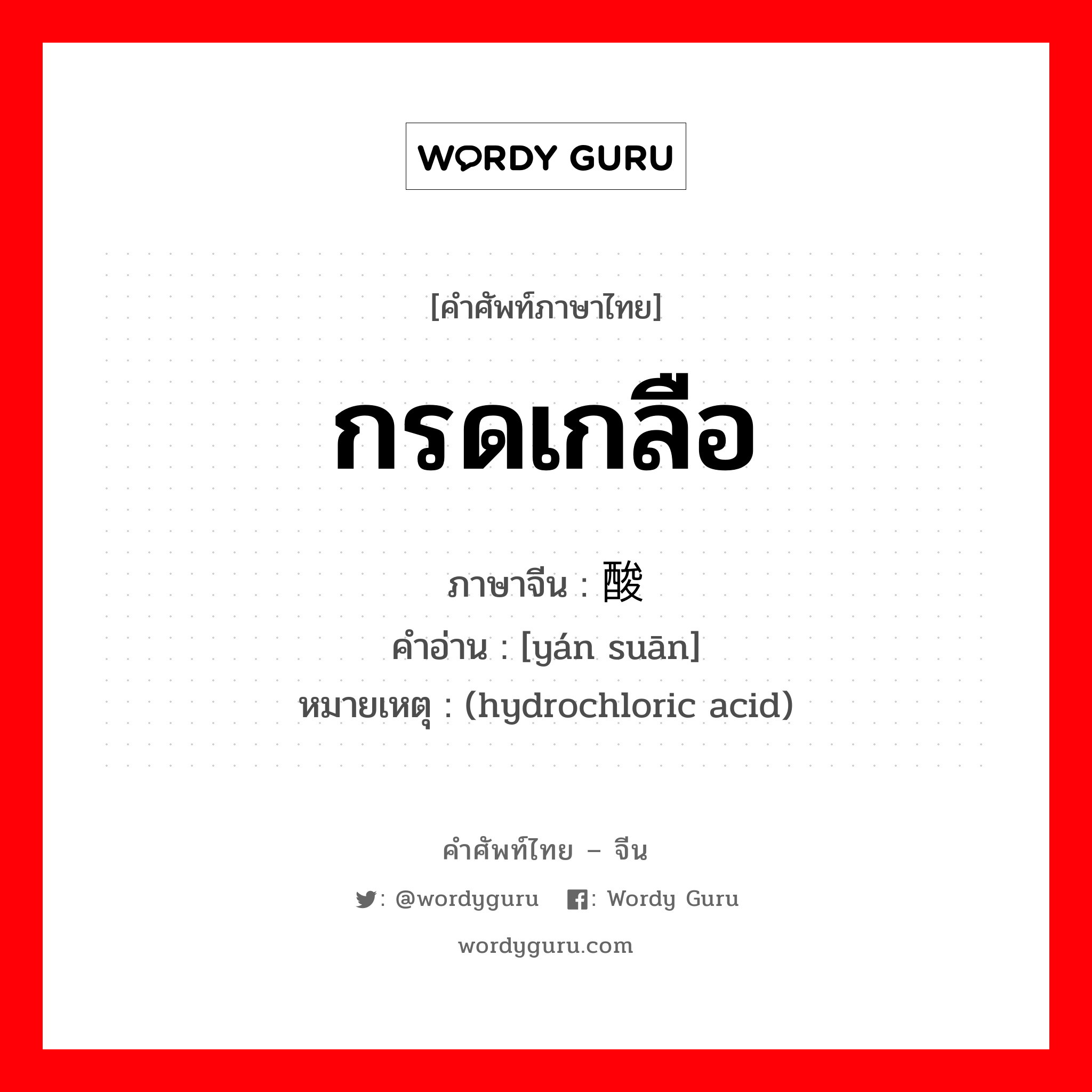 WORDY GURU

[คำศัพท์ภาษาไทย]

กรดเกลือ

ภาษาจีน : 酸

คำอ่าน : [yán suān]

หมายเหตุ : (hydrochloric acid)

คำศัพท์ไทย – จีน

: @wordyguru  : Wordy Guru

wordyguru.com